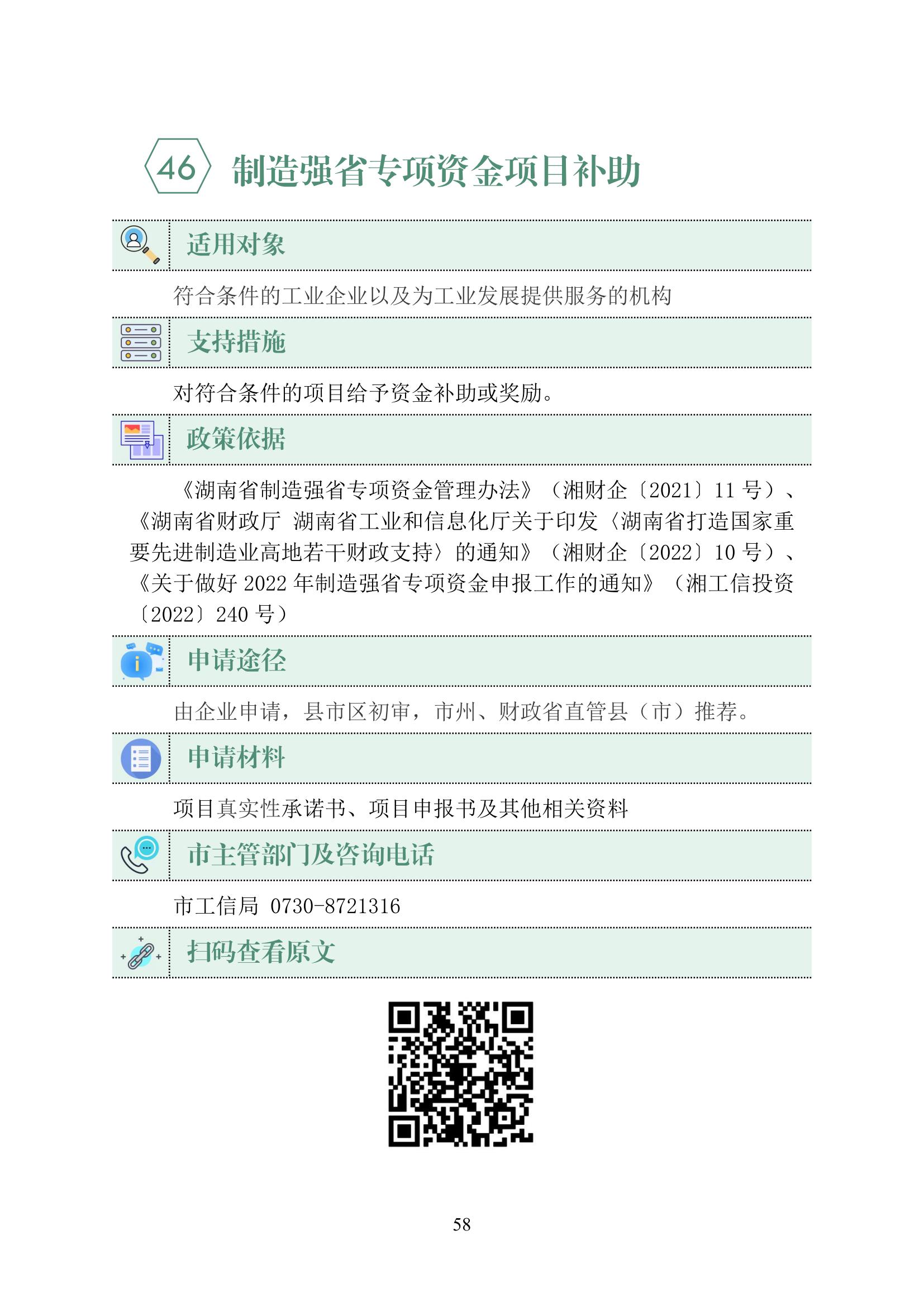 46 制造强省专项资金项目补助

适用对象

符合条件的工业企业以及为工业发展提供服务的机构

支持措施

对符合条件的项目给予资金补助或奖励。

政策依据

《湖南省制造强省专项资金管理办法》（湘财企〔2021〕11 号）、《湖南省财政厅 湖南省工业和信息化厅关于印发〈湖南省打造国家重要先进制造业高地若干财政支持〉的通知》（湘财企〔2022〕10 号）、《关于做好 2022 年制造强省专项资金申报工作的通知》（湘工信投资〔2022〕240 号）

申请途径

由企业申请，县市区初审，市州、财政省直管县（市）推荐。

申请材料

项目真实性承诺书、项目申报书及其他相关资料

市主管部门及咨询电话

市工信局 0730-8721316

扫码查看原文

58